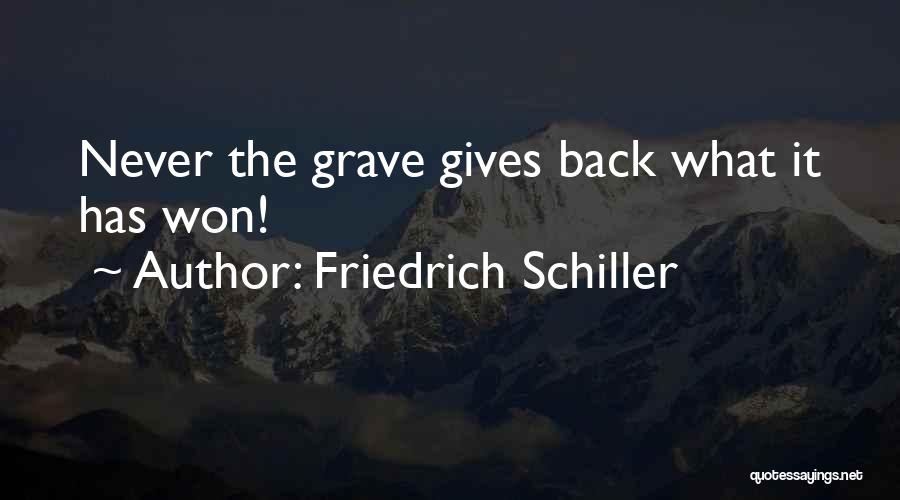 Never the grave gives back what it has won!

~ Author: Friedrich Schiller

quotessayings.net